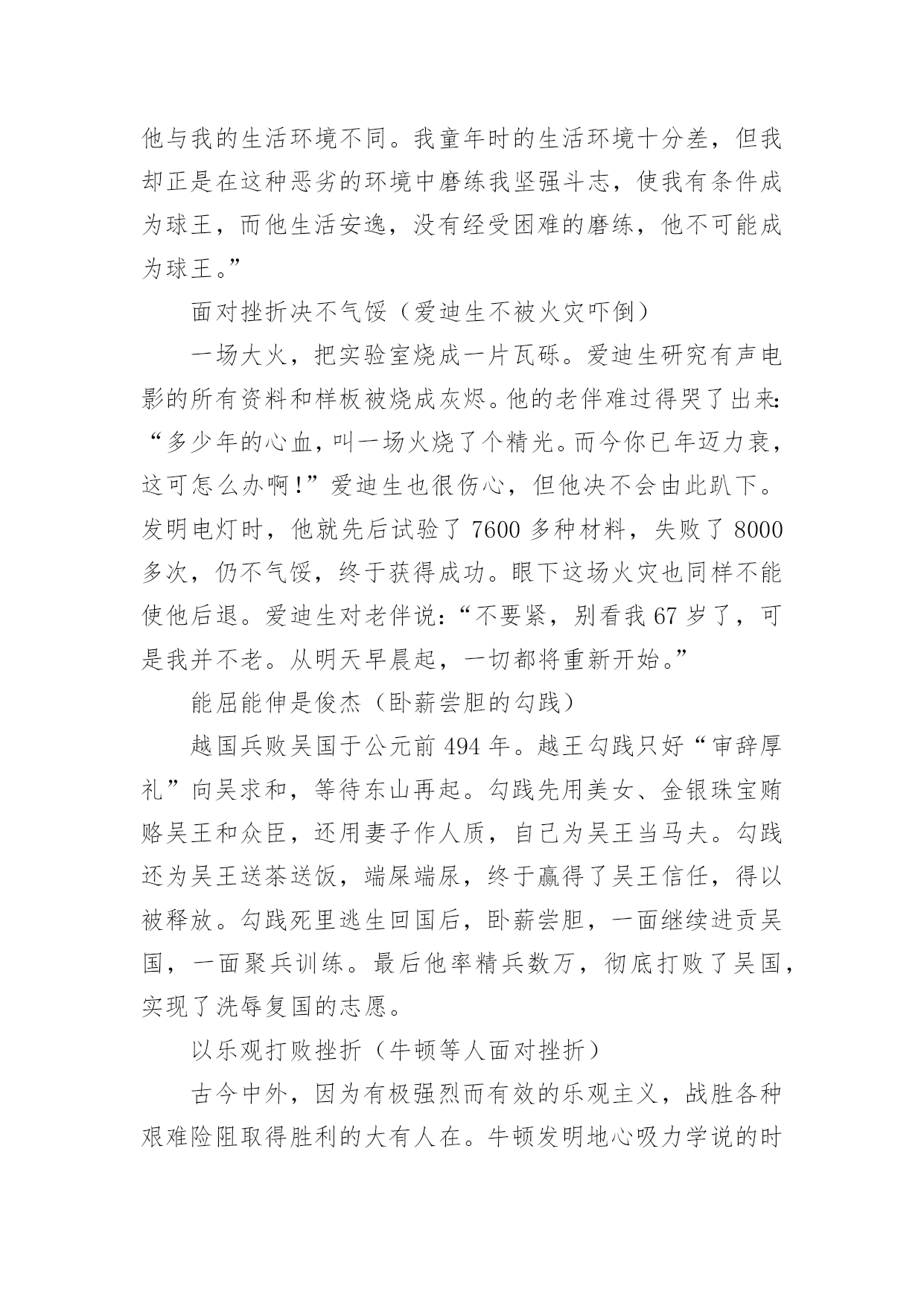 他与我的生活环境不同。我童年时的生活环境十分差，但我却正是在这种恶劣的环境中磨练我坚强斗志，使我有条件成为球王，而他生活安逸，没有经受困难的磨练，他不可能成为球王。”

面对挫折决不气馁（爱迪生不被火灾吓倒）

一场大火，把实验室烧成一片瓦砾。爱迪生研究有声电影的所有资料和样板被烧成灰烬。他的老伴难过得哭了出来：“多少年的心血，叫一场火烧了个精光。而今你已年迈力衰，这可怎么办啊！”爱迪生也很伤心，但他决不会由此趴下。发明电灯时，他就先后试验了 7600 多种材料，失败了 8000 多次，仍不气馁，终于获得成功。眼下这场火灾也同样不能使他后退。爱迪生对老伴说：“不要紧，别看我 67 岁了，可是我并不老。从明天早晨起，一切都将重新开始。”

能屈能伸是俊杰（卧薪尝胆的勾践）

越国兵败吴国于公元前 494 年。越王勾践只好“审辞厚礼”向吴求和，等待东山再起。勾践先用美女、金银珠宝贿赂吴王和众臣，还用妻子作人质，自己为吴王当马夫。勾践还为吴王送茶送饭，端屎端尿，终于赢得了吴王信任，得以被释放。勾践死里逃生回国后，卧薪尝胆，一面继续进贡吴国，一面聚兵训练。最后他率精兵数万，彻底打败了吴国，实现了洗辱复国的志愿。

以乐观打败挫折（牛顿等人面对挫折）

古今中外，因为有极强烈而有效的乐观主义，战胜各种艰难险阻取得胜利的大有人在。牛顿发明地心吸力学说的时